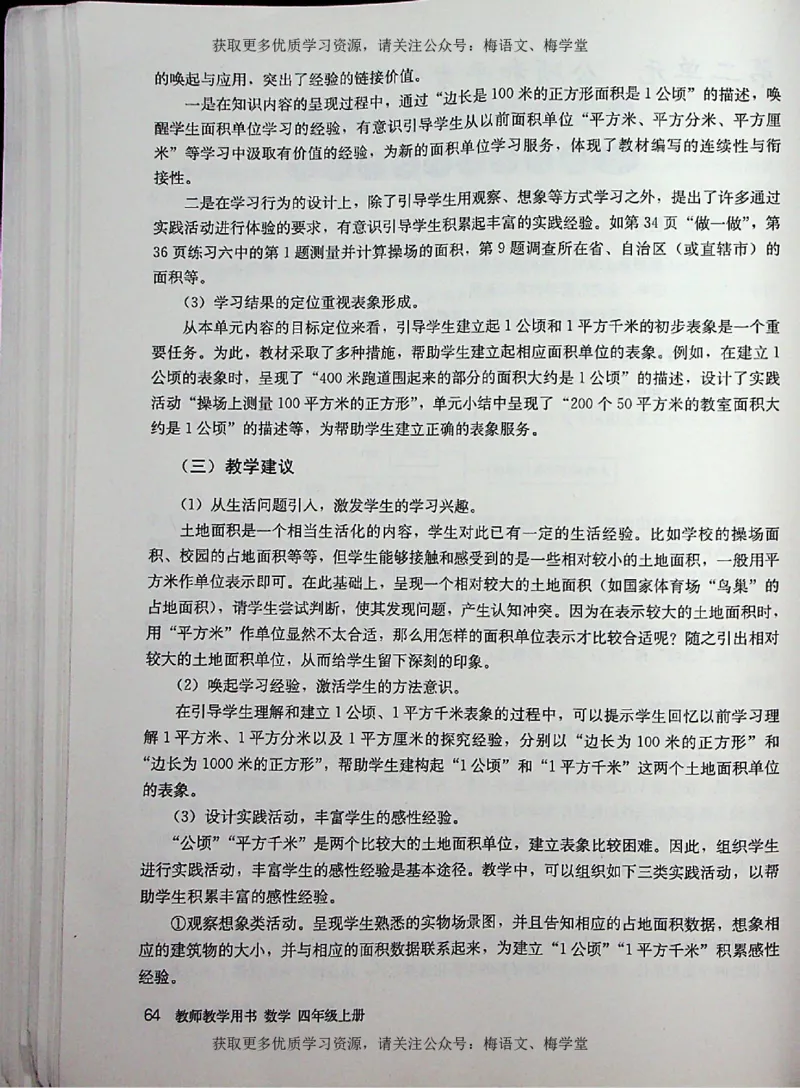 获取更多优质学习资源，请关注公众号：梅语文、梅学堂

的唤起与应用，突出了经验的链接价值。

一是在知识内容的呈现过程中，通过“边长是100米的正方形面积是1公顷”的描述，唤醒学生面积单位学习的经验，有意识引导学生从以前面积单位“平方米、平方分米、平方厘米”等学习中汲取有价值的经验，为新的面积单位学习服务，体现了教材编写的连续性与衔接性。

二是在学习行为的设计上，除了引导学生用观察、想象等方式学习之外，提出了许多通过实践活动进行体验的要求，有意识引导学生积累起丰富的实践经验。如第34页“做一做”，第36页练习六中的第1题测量并计算操场的面积，第9题调查所在省、自治区（或直辖市）的面积等。

（3）学习结果的定位重视表象形成。

从本单元内容的目标定位来看，引导学生建立起1公顷和1平方千米的初步表象是一个重要任务。为此，教材采取了多种措施，帮助学生建立起相应面积单位的表象。例如，在建立1公顷的表象时，呈现了“400米跑道围起来的部分的面积大约是1公顷”的描述，设计了实践活动“操场上测量100平方米的正方形”，单元小结中呈现了“200个50平方米的教室面积大约是1公顷”的描述等，为帮助学生建立正确的表象服务。

（三）教学建议

（1）从生活问题引入，激发学生的学习兴趣。

土地面积是一个相当生活化的内容，学生对此已有一定的生活经验。比如学校的操场面积、校园的占地面积等等，但学生能够接触和感受到的是一些相对较小的土地面积，一般用平方米作单位表示即可。在此基础上，呈现一个相对较大的土地面积（如国家体育场“鸟巢”的占地面积），请学生尝试判断，使其发现问题，产生认知冲突。因为在表示较大的土地面积时，用“平方米”作单位显然不太合适，那么用怎样的面积单位表示才比较合适呢？随之引出相对较大的土地面积单位，从而给学生留下深刻的印象。

（2）唤起学习经验，激活学生的方法意识。

在引导学生理解和建立1公顷、1平方千米表象的过程中，可以提示学生回忆以前学习理解1平方米、1平方分米以及1平方厘米的探究经验，分别以“边长为100米的正方形”和“边长为1000米的正方形”，帮助学生建构起“1公顷”和“1平方千米”这两个土地面积单位的表象。

（3）设计实践活动，丰富学生的感性经验。

“公顷”“平方千米”是两个比较大的土地面积单位，建立表象比较困难。因此，组织学生进行实践活动，丰富学生的感性经验是基本途径。教学中，可以组织如下三类实践活动，以帮助学生积累丰富的感性经验。

①观察想象类活动。呈现学生熟悉的实物场景图，并且告知相应的占地面积数据，想象相应的建筑物的大小，并与相应的面积数据联系起来，为建立“1公顷”“1平方千米”积累感性经验。

64 教师教学用书 数学 四年级上册

获取更多优质学习资源，请关注公众号：梅语文、梅学堂